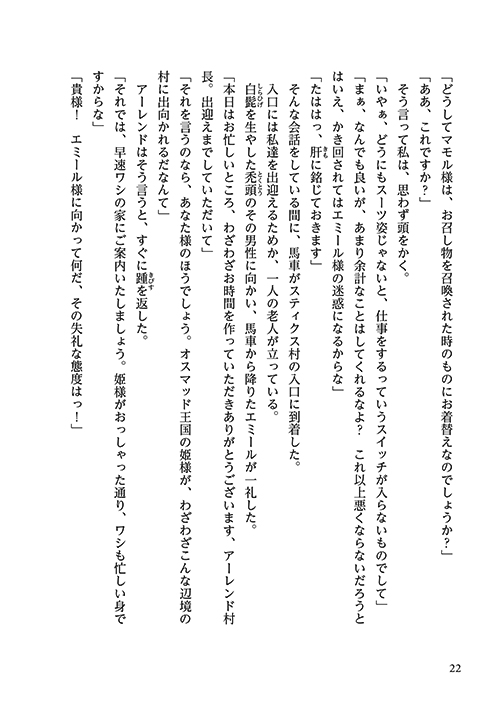 「どうしてマモル様は、お召し物を召喚された時のものにお着替えなのでしょうか？」
「ああ、これですか？」
そう言って私は、思わず頭をかく。
「いやぁ、どうにもスーツ姿じゃないと、仕事をするっていうスイッチが入らないものでして」
「まぁ、なんでも良いが、あまり余計なことはしてくれるなよ？　これ以上悪くならないだろうとはいえ、かき回されてはエミール様の迷惑になるからな」
「たははっ、肝に銘じておきます」
そんな会話をしている間に、馬車がスティクス村の入口に到着した。
入口には私達を出迎えるためか、一人の老人が立っている。
白髭を生やした禿頭のその男性に向かい、馬車から降りたエミールが一礼した。
「本日はお忙しいところ、わざわざお時間を作っていただきありがとうございます、アーレンド村長。出迎えまでしていただいて」
「それを言うのなら、あなた様のほうでしょう。オスマッド王国の姫様が、わざわざこんな辺境の村に出向かれるだなんて」
アーレンドはそう言うと、すぐに踵を返した。
「それでは、早速ワシの家にご案内いたしましょう。姫様がおっしゃった通り、ワシも忙しい身ですからな」
「貴様！　エミール様に向かって何だ、その失礼な態度はっ！」

22